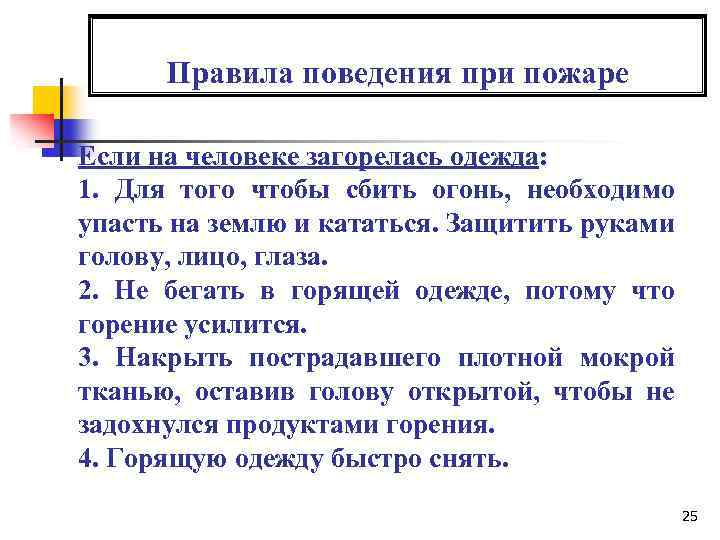 Правила поведения при пожаре

Если на человеке загорелась одежда:

1. Для того чтобы сбить огонь, необходимо упасть на землю и кататься. Защитить руками голову, лицо, глаза.

2. Не бегать в горящей одежде, потому что горение усилится.

3. Накрыть пострадавшего плотной мокрой тканью, оставив голову открытой, чтобы не задохнулся продуктами горения.

4. Горящую одежду быстро снять.

25